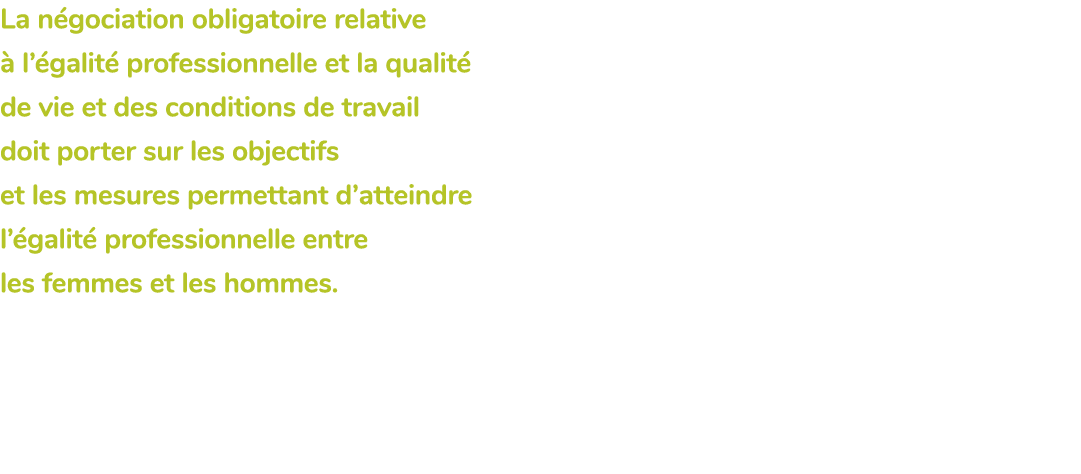 La négociation obligatoire relative à l’égalité professionnelle et la qualité de vie et des conditions de travail doit porter sur les objectifs et les mesures permettant d’atteindre l’égalité professionnelle entre les femmes et les hommes.